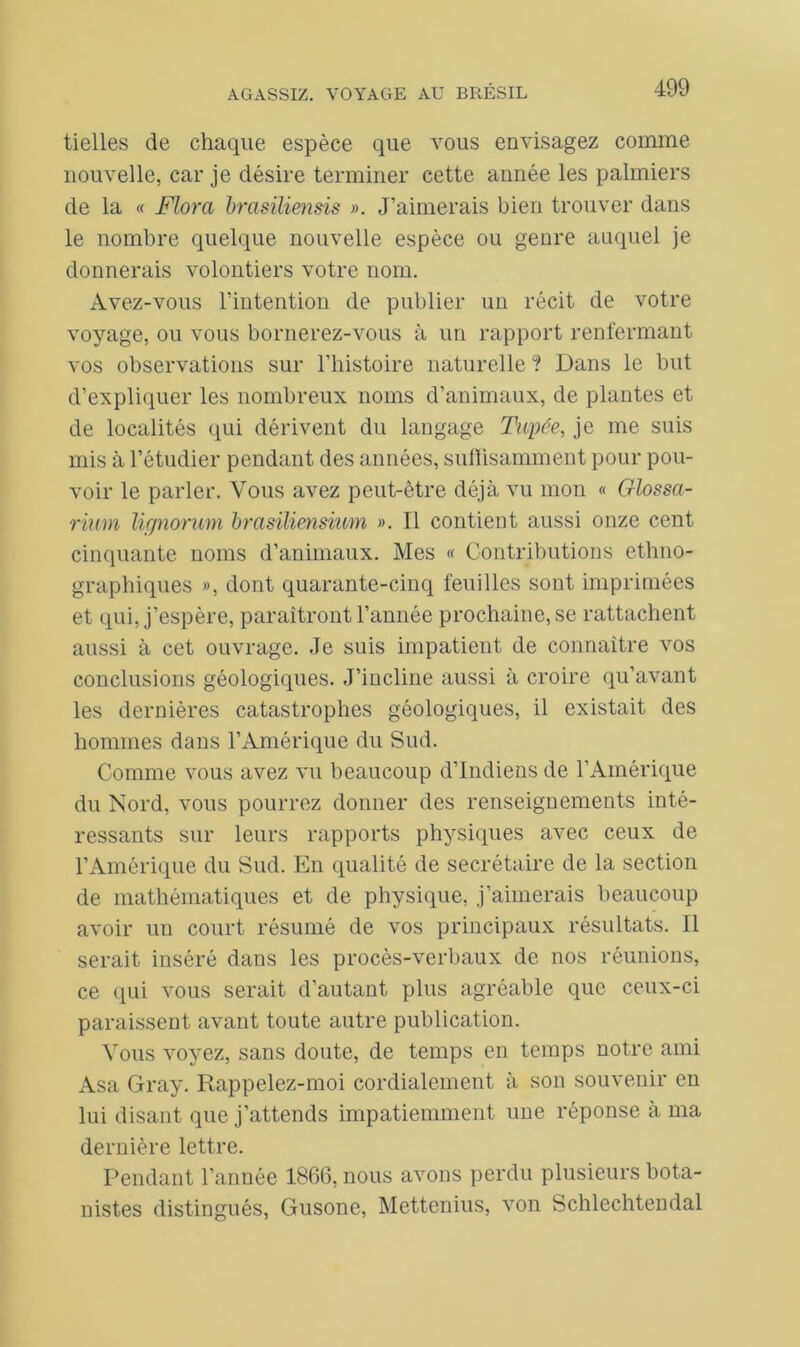 AGASSIZ. VOYAGE AU BRÉSIL 499

tielles de chaque espèce que vous envisagez comme nouvelle, car je désire terminer cette année les palmiers de la « Flora brasiliensis ». J'aimerais bien trouver dans le nombre quelque nouvelle espèce ou genre auquel je donnerais volontiers votre nom.

Avez-vous l'intention de publier un récit de votre voyage, ou vous bornerez-vous à un rapport renfermant vos observations sur l'histoire naturelle ? Dans le but d'expliquer les nombreux noms d'animaux, de plantes et de localités qui dérivent du langage Tupée, je me suis mis à l'étudier pendant des années, suffisamment pour pouvoir le parler. Vous avez peut-être déjà vu mon « Glossarium lignorum brasiliensium ». Il contient aussi onze cent cinquante noms d'animaux. Mes « Contributions ethnographiques », dont quarante-cinq feuilles sont imprimées et qui, j'espère, paraîtront l'année prochaine, se rattachent aussi à cet ouvrage. Je suis impatient de connaître vos conclusions géologiques. J'incline aussi à croire qu'avant les dernières catastrophes géologiques, il existait des hommes dans l'Amérique du Sud.

Comme vous avez vu beaucoup d'Indiens de l'Amérique du Nord, vous pourrez donner des renseignements intéressants sur leurs rapports physiques avec ceux de l'Amérique du Sud. En qualité de secrétaire de la section de mathématiques et de physique, j'aimerais beaucoup avoir un court résumé de vos principaux résultats. Il serait inséré dans les procès-verbaux de nos réunions, ce qui vous serait d'autant plus agréable que ceux-ci paraissent avant toute autre publication.

Vous voyez, sans doute, de temps en temps notre ami Asa Gray. Rappelez-moi cordialement à son souvenir en lui disant que j'attends impatiemment une réponse à ma dernière lettre.

Pendant l'année 1866, nous avons perdu plusieurs botanistes distingués, Gusone, Mettenius, von Schlechtendal